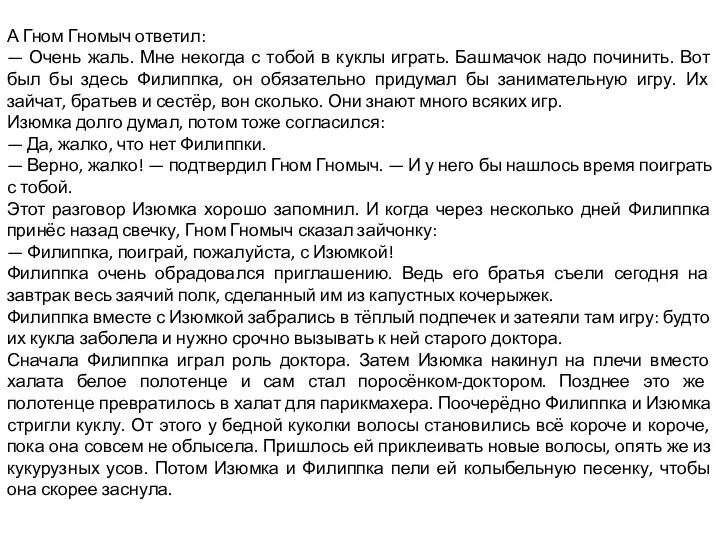 А Гном Гномыч ответил:
— Очень жаль. Мне некогда с тобой в куклы играть. Башмачок надо починить. Вот был бы здесь Филиппка, он обязательно придумал бы занимательную игру. Их зайчат, братьев и сестёр, вон сколько. Они знают много всяких игр.
Изюмка долго думал, потом тоже согласился:
— Да, жалко, что нет Филиппки.
— Верно, жалко! — подтвердил Гном Гномыч. — И у него бы нашлось время поиграть с тобой.
Этот разговор Изюмка хорошо запомнил. И когда через несколько дней Филиппка принёс назад свечку, Гном Гномыч сказал зайчонку:
— Филиппка, поиграй, пожалуйста, с Изюмкой!
Филиппка очень обрадовался приглашению. Ведь его братья съели сегодня на завтрак весь заячий полк, сделанный им из капустных кочерыжек.
Филиппка вместе с Изюмкой забрались в тёплый подпечек и затеяли там игру: будто их кукла заболела и нужно срочно вызывать к ней старого доктора.
Сначала Филиппка играл роль доктора. Затем Изюмка накинул на плечи вместо халата белое полотенце и сам стал поросёнком-доктором. Позднее это же полотенце превратилось в халат для парикмахера. Поочерёдно Филиппка и Изюмка стригли куклу. От этого у бедной куколки волосы становились всё короче и короче, пока она совсем не облысела. Пришлось ей приклеивать новые волосы, опять же из кукурузных усов. Потом Изюмка и Филиппка пели ей колыбельную песенку, чтобы она скорее заснула.